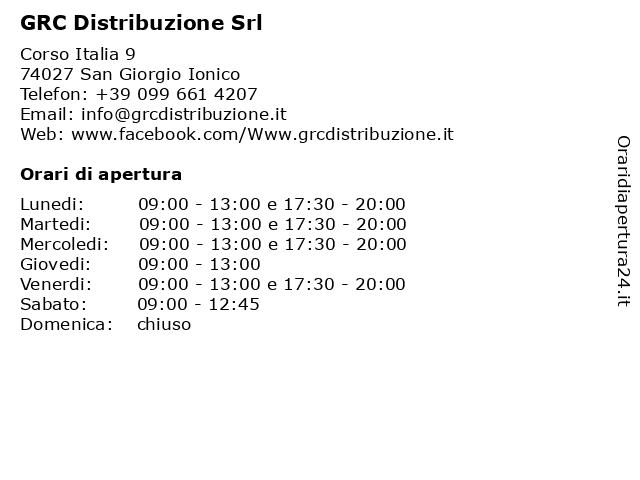 GRC Distribuzione Srl

Corso Italia 9
74027 San Giorgio Ionico
Telefon: +39 099 661 4207
Email: info@grcdistribuzione.it
Web: www.facebook.com/Www.grcdistribuzione.it

Orari di apertura

| | |
|---|---|
| Lunedi: | 09:00 - 13:00 e 17:30 - 20:00 |
| Martedi: | 09:00 - 13:00 e 17:30 - 20:00 |
| Mercoledi: | 09:00 - 13:00 e 17:30 - 20:00 |
| Giovedi: | 09:00 - 13:00 |
| Venerdi: | 09:00 - 13:00 e 17:30 - 20:00 |
| Sabato: | 09:00 - 12:45 |
| Domenica: | chiuso |

Oraridiapertura24.it